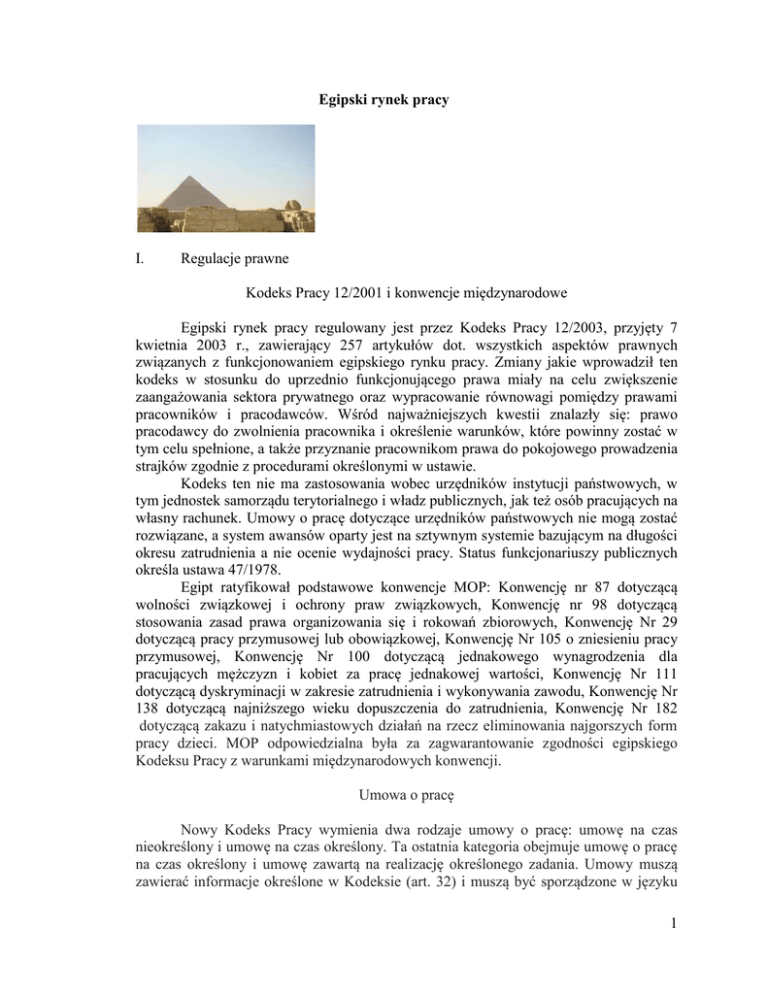 Egipski rynek pracy

I. Regulacje prawne

Kodeks Pracy 12/2001 i konwencje międzynarodowe

Egipski rynek pracy regulowany jest przez Kodeks Pracy 12/2003, przyjęty 7 kwietnia 2003 r., zawierający 257 artykułów dot. wszystkich aspektów prawnych związanych z funkcjonowaniem egipskiego rynku pracy. Zmiany jakie wprowadził ten kodeks w stosunku do uprzednio funkcjonującego prawa miały na celu zwiększenie zaangażowania sektora prywatnego oraz wypracowanie równowagi pomiędzy prawami pracowników i pracodawców. Wśród najważniejszych kwestii znalazły się: prawo pracodawcy do zwolnienia pracownika i określenie warunków, które powinny zostać w tym celu spełnione, a także przyznanie pracownikom prawa do pokojowego prowadzenia strajków zgodnie z procedurami określonymi w ustawie.

Kodeks ten nie ma zastosowania wobec urzędników instytucji państwowych, w tym jednostek samorządu terytorialnego i władz publicznych, jak też osób pracujących na własny rachunek. Umowy o pracę dotyczące urzędników państwowych nie mogą zostać rozwiązane, a system awansów oparty jest na sztywnym systemie bazującym na długości okresu zatrudnienia a nie ocenie wydajności pracy. Status funkcjonariuszy publicznych określa ustawa 47/1978.

Egipt ratyfikował podstawowe konwencje MOP: Konwencję nr 87 dotyczącą wolności związkowej i ochrony praw związkowych, Konwencję nr 98 dotyczącą stosowania zasad prawa organizowania się i rokowań zbiorowych, Konwencję Nr 29 dotyczącą pracy przymusowej lub obowiązkowej, Konwencję Nr 105 o zniesieniu pracy przymusowej, Konwencję Nr 100 dotyczącą jednakowego wynagrodzenia dla pracujących mężczyzn i kobiet za pracę jednakowej wartości, Konwencję Nr 111 dotyczącą dyskryminacji w zakresie zatrudnienia i wykonywania zawodu, Konwencję Nr 138 dotyczącą najniższego wieku dopuszczenia do zatrudnienia, Konwencję Nr 182 dotyczącą zakazu i natychmiastowych działań na rzecz eliminowania najgorszych form pracy dzieci. MOP odpowiedzialna była za zagwarantowanie zgodności egipskiego Kodeksu Pracy z warunkami międzynarodowych konwencji.

Umowa o pracę

Nowy Kodeks Pracy wymienia dwa rodzaje umowy o pracę: umowę na czas nieokreślony i umowę na czas określony. Ta ostatnia kategoria obejmuje umowę o pracę na czas określony i umowę zawartą na realizację określonego zadania. Umowy muszą zawierać informacje określone w Kodeksie (art. 32) i muszą być sporządzone w języku

1